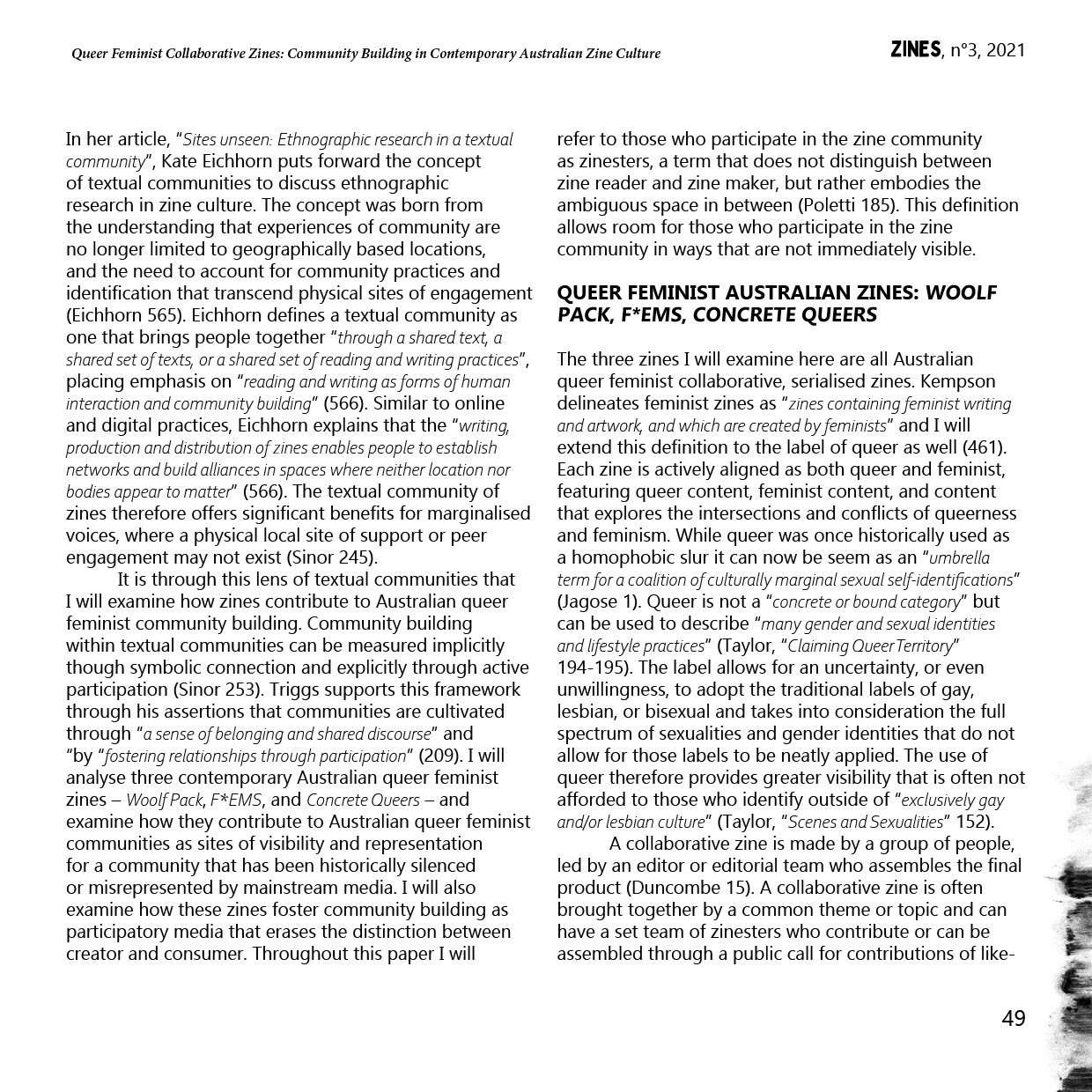 Queer Feminist Collaborative Zines: Community Building in Contemporary Australian Zine Culture

ZINES, n°3, 2021

In her article, "Sites unseen: Ethnographic research in a textual community", Kate Eichhorn puts forward the concept of textual communities to discuss ethnographic research in zine culture. The concept was born from the understanding that experiences of community are no longer limited to geographically based locations, and the need to account for community practices and identification that transcend physical sites of engagement (Eichhorn 565). Eichhorn defines a textual community as one that brings people together "through a shared text, a shared set of texts, or a shared set of reading and writing practices", placing emphasis on "reading and writing as forms of human interaction and community building" (566). Similar to online and digital practices, Eichhorn explains that the "writing, production and distribution of zines enables people to establish networks and build alliances in spaces where neither location nor bodies appear to matter" (566). The textual community of zines therefore offers significant benefits for marginalised voices, where a physical local site of support or peer engagement may not exist (Sinor 245).

It is through this lens of textual communities that I will examine how zines contribute to Australian queer feminist community building. Community building within textual communities can be measured implicitly though symbolic connection and explicitly through active participation (Sinor 253). Triggs supports this framework through his assertions that communities are cultivated through "a sense of belonging and shared discourse" and "by "fostering relationships through participation" (209). I will analyse three contemporary Australian queer feminist zines – Woolf Pack, F*EMS, and Concrete Queers – and examine how they contribute to Australian queer feminist communities as sites of visibility and representation for a community that has been historically silenced or misrepresented by mainstream media. I will also examine how these zines foster community building as participatory media that erases the distinction between creator and consumer. Throughout this paper I will refer to those who participate in the zine community as zinesters, a term that does not distinguish between zine reader and zine maker, but rather embodies the ambiguous space in between (Poletti 185). This definition allows room for those who participate in the zine community in ways that are not immediately visible.

QUEER FEMINIST AUSTRALIAN ZINES: WOOLF PACK, F*EMS, CONCRETE QUEERS

The three zines I will examine here are all Australian queer feminist collaborative, serialised zines. Kempson delineates feminist zines as "zines containing feminist writing and artwork, and which are created by feminists" and I will extend this definition to the label of queer as well (461). Each zine is actively aligned as both queer and feminist, featuring queer content, feminist content, and content that explores the intersections and conflicts of queerness and feminism. While queer was once historically used as a homophobic slur it can now be seem as an "umbrella term for a coalition of culturally marginal sexual self-identifications" (Jagose 1). Queer is not a "concrete or bound category" but can be used to describe "many gender and sexual identities and lifestyle practices" (Taylor, "Claiming Queer Territory" 194-195). The label allows for an uncertainty, or even unwillingness, to adopt the traditional labels of gay, lesbian, or bisexual and takes into consideration the full spectrum of sexualities and gender identities that do not allow for those labels to be neatly applied. The use of queer therefore provides greater visibility that is often not afforded to those who identify outside of "exclusively gay and/or lesbian culture" (Taylor, "Scenes and Sexualities" 152).

A collaborative zine is made by a group of people, led by an editor or editorial team who assembles the final product (Duncombe 15). A collaborative zine is often brought together by a common theme or topic and can have a set team of zinesters who contribute or can be assembled through a public call for contributions of like-

49